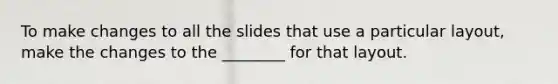 To make changes to all the slides that use a particular layout, make the changes to the ________ for that layout.